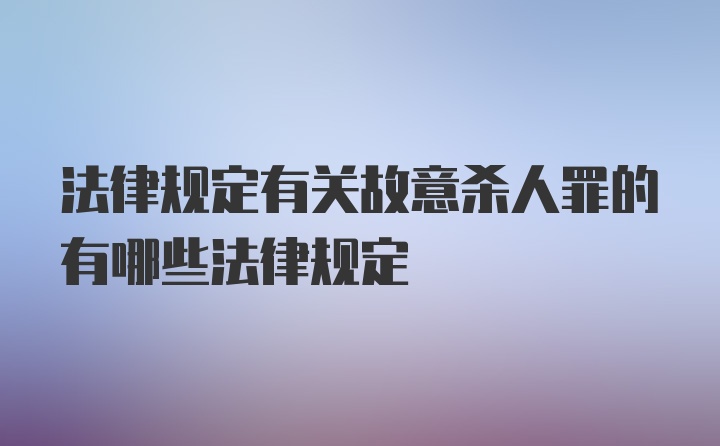 法律规定有关故意杀人罪的有哪些法律规定